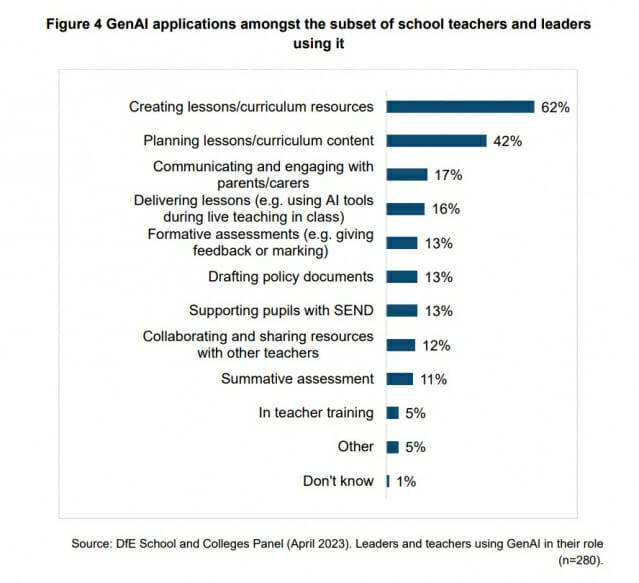 Figure 4 GenAI applications amongst the subset of school teachers and leaders using it

Creating lessons/curriculum resources 62%

Planning lessons/curriculum content 42%

Communicating and engaging with parents/carers 17%

Delivering lessons (e.g. using AI tools during live teaching in class) 16%

Formative assessments (e.g. giving feedback or marking) 13%

Drafting policy documents 13%

Supporting pupils with SEND 13%

Collaborating and sharing resources with other teachers 12%

Summative assessment 11%

In teacher training 5%

Other 5%

Don't know 1%

Source: DfE School and Colleges Panel (April 2023). Leaders and teachers using GenAI in their role (n=280).